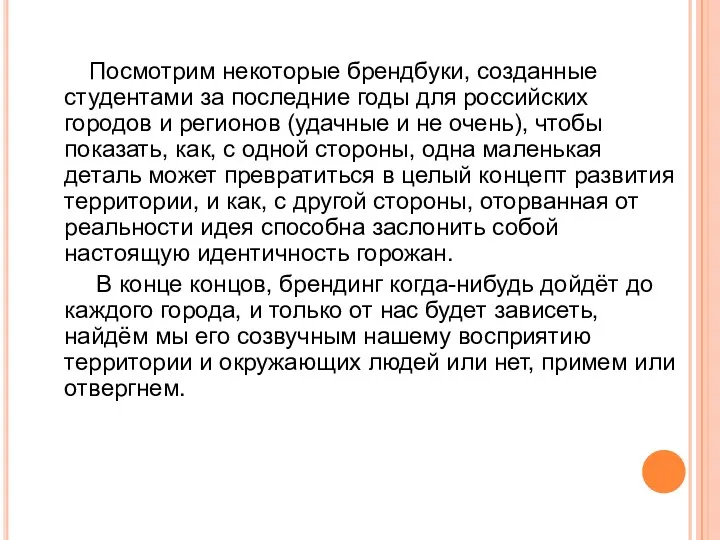 Посмотрим некоторые брендбуки, созданные студентами за последние годы для российских городов и регионов (удачные и не очень), чтобы показать, как, с одной стороны, одна маленькая деталь может превратиться в целый концепт развития территории, и как, с другой стороны, оторванная от реальности идея способна заслонить собой настоящую идентичность горожан.

В конце концов, брендинг когда-нибудь дойдёт до каждого города, и только от нас будет зависеть, найдём мы его созвучным нашему восприятию территории и окружающих людей или нет, примем или отвергнем.